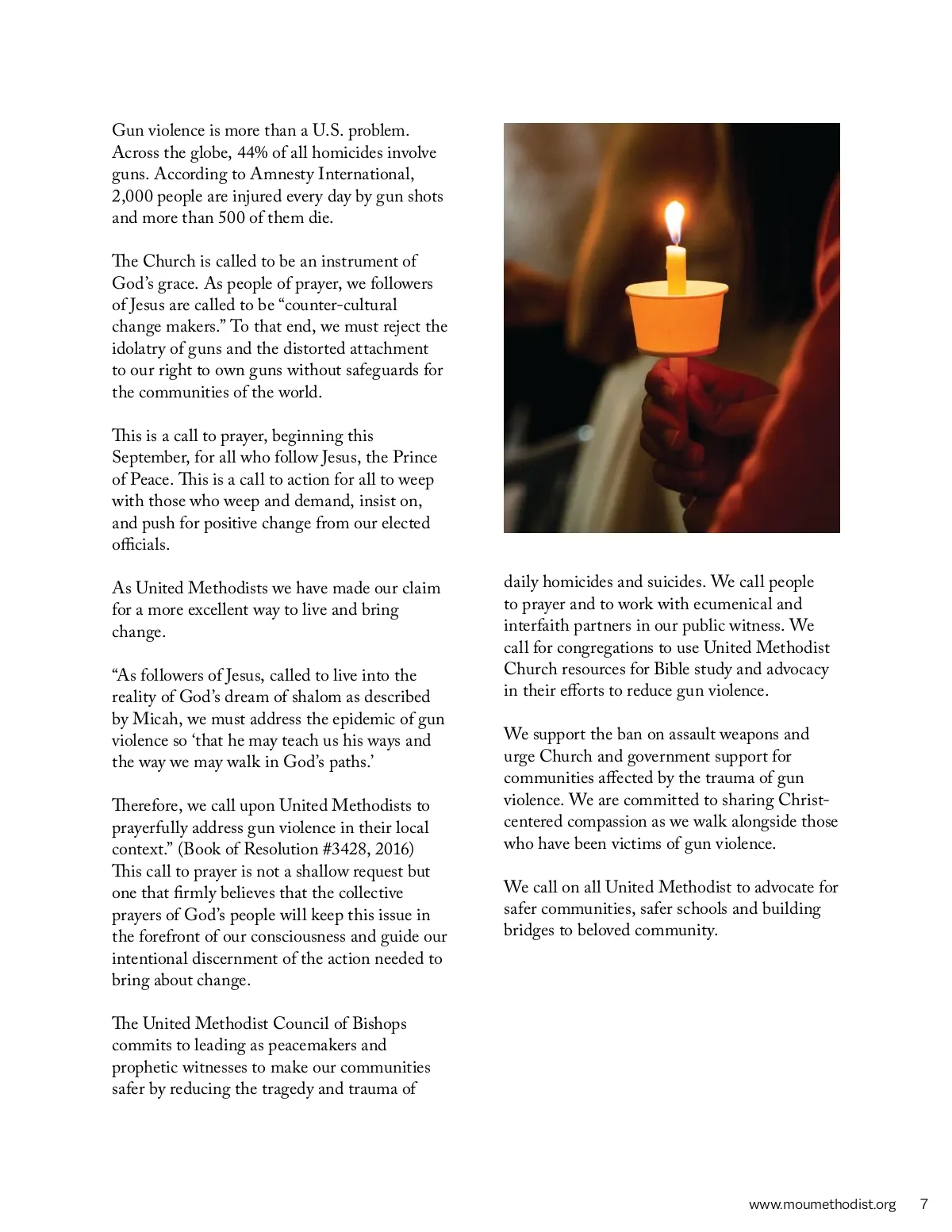 Gun violence is more than a U.S. problem. Across the globe, 44% of all homicides involve guns. According to Amnesty International, 2,000 people are injured every day by gun shots and more than 500 of them die.

The Church is called to be an instrument of God's grace. As people of prayer, we followers of Jesus are called to be "counter-cultural change makers." To that end, we must reject the idolatry of guns and the distorted attachment to our right to own guns without safeguards for the communities of the world.

This is a call to prayer, beginning this September, for all who follow Jesus, the Prince of Peace. This is a call to action for all to weep with those who weep and demand, insist on, and push for positive change from our elected officials.

As United Methodists we have made our claim for a more excellent way to live and bring change.

"As followers of Jesus, called to live into the reality of God's dream of shalom as described by Micah, we must address the epidemic of gun violence so 'that he may teach us his ways and the way we may walk in God's paths.'

Therefore, we call upon United Methodists to prayerfully address gun violence in their local context." (Book of Resolution #3428, 2016) This call to prayer is not a shallow request but one that firmly believes that the collective prayers of God's people will keep this issue in the forefront of our consciousness and guide our intentional discernment of the action needed to bring about change.

The United Methodist Council of Bishops commits to leading as peacemakers and prophetic witnesses to make our communities safer by reducing the tragedy and trauma of daily homicides and suicides. We call people to prayer and to work with ecumenical and interfaith partners in our public witness. We call for congregations to use United Methodist Church resources for Bible study and advocacy in their efforts to reduce gun violence.

We support the ban on assault weapons and urge Church and government support for communities affected by the trauma of gun violence. We are committed to sharing Christ-centered compassion as we walk alongside those who have been victims of gun violence.

We call on all United Methodist to advocate for safer communities, safer schools and building bridges to beloved community.

www.moumethodist.org 7